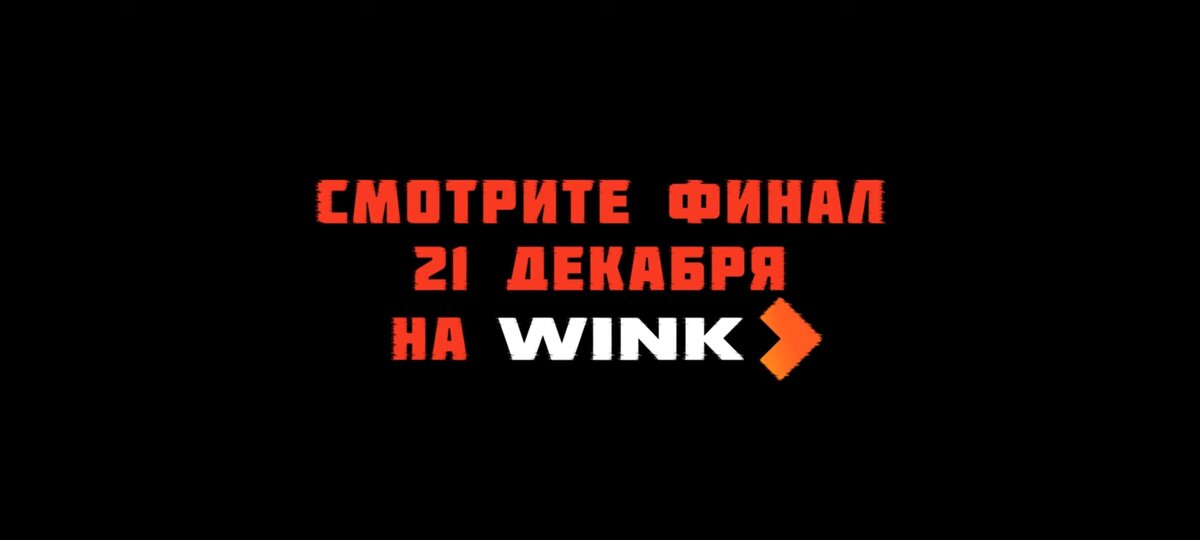 СМОТРИТЕ ФИНАЛ
21 ДЕКАБРЯ
НА WINK